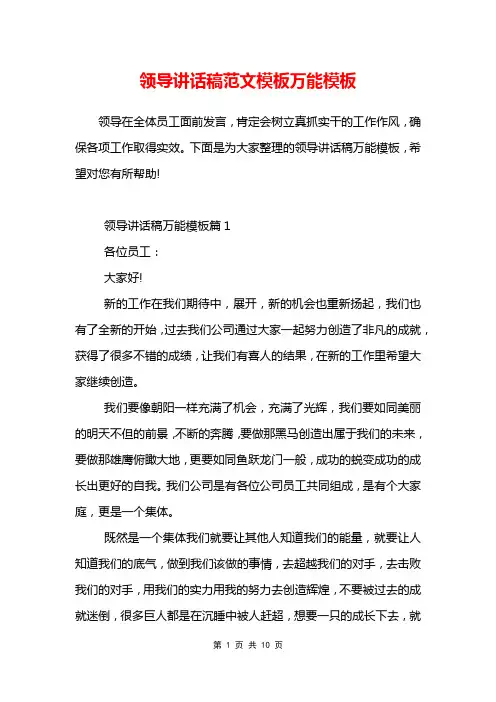 领导讲话稿范文模板万能模板

领导在全体员工面前发言，肯定会树立真抓实干的工作作风，确保各项工作取得实效。下面是为大家整理的领导讲话稿万能模板，希望对您有所帮助!

领导讲话稿万能模板篇 1

各位员工：

大家好!

新的工作在我们期待中，展开，新的机会也重新扬起，我们也有了全新的开始，过去我们公司通过大家一起努力创造了非凡的成就，获得了很多不错的成绩，让我们有喜人的结果，在新的工作里希望大家继续创造。

我们要像朝阳一样充满了机会，充满了光辉，我们要如同美丽的明天不但的前景，不断的奔腾，要做那黑马创造出属于我们的未来，要做那雄鹰俯瞰大地，更要如同鱼跃龙门一般，成功的蜕变成功的成长出更好的自我。我们公司是有各位公司员工共同组成，是有个大家庭，更是一个集体。

既然是一个集体我们就要让其他人知道我们的能量，就要让人知道我们的底气，做到我们该做的事情，去超越我们的对手，去击败我们的对手，用我们的实力用我的努力去创造辉煌，不要被过去的成就迷倒，很多巨人都是在沉睡中被人赶超，想要一只的成长下去，就

第 1 页 共 10 页